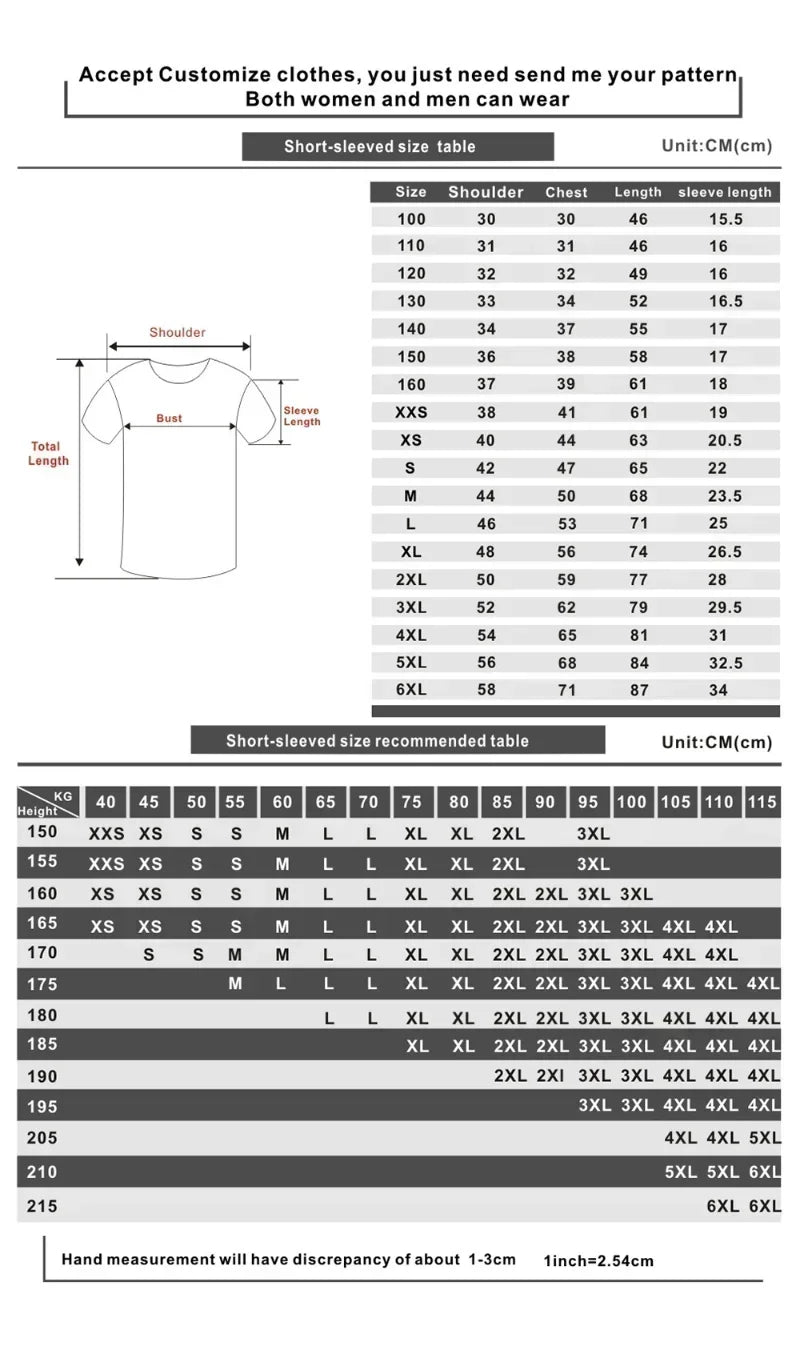 Accept Customize clothes, you just need send me your pattern
Both women and men can wear

Short-sleeved size table

Unit:CM(cm)

Shoulder
Bust
Sleeve Length
Total Length

| Size | Shoulder | Chest | Length | sleeve length |
|---|---|---|---|---|
| 100 | 30 | 30 | 46 | 15.5 |
| 110 | 31 | 31 | 46 | 16 |
| 120 | 32 | 32 | 49 | 16 |
| 130 | 33 | 34 | 52 | 16.5 |
| 140 | 34 | 37 | 55 | 17 |
| 150 | 36 | 38 | 58 | 17 |
| 160 | 37 | 39 | 61 | 18 |
| XXS | 38 | 41 | 61 | 19 |
| XS | 40 | 44 | 63 | 20.5 |
| S | 42 | 47 | 65 | 22 |
| M | 44 | 50 | 68 | 23.5 |
| L | 46 | 53 | 71 | 25 |
| XL | 48 | 56 | 74 | 26.5 |
| 2XL | 50 | 59 | 77 | 28 |
| 3XL | 52 | 62 | 79 | 29.5 |
| 4XL | 54 | 65 | 81 | 31 |
| 5XL | 56 | 68 | 84 | 32.5 |
| 6XL | 58 | 71 | 87 | 34 |

Short-sleeved size recommended table

Unit:CM(cm)

| Height \ KG | 40 | 45 | 50 | 55 | 60 | 65 | 70 | 75 | 80 | 85 | 90 | 95 | 100 | 105 | 110 | 115 |
|---|---|---|---|---|---|---|---|---|---|---|---|---|---|---|---|---|
| 150 | XXS | XS | S | S | M | L | L | XL | XL | 2XL | | 3XL | | | | |
| 155 | XXS | XS | S | S | M | L | L | XL | XL | 2XL | | 3XL | | | | |
| 160 | XS | XS | S | S | M | L | L | XL | XL | 2XL | 2XL | 3XL | 3XL | | | |
| 165 | XS | XS | S | S | M | L | L | XL | XL | 2XL | 2XL | 3XL | 3XL | 4XL | 4XL | |
| 170 | | S | S | M | M | L | L | XL | XL | 2XL | 2XL | 3XL | 3XL | 4XL | 4XL | |
| 175 | | | | M | L | L | L | XL | XL | 2XL | 2XL | 3XL | 3XL | 4XL | 4XL | 4XL |
| 180 | | | | | | L | L | XL | XL | 2XL | 2XL | 3XL | 3XL | 4XL | 4XL | 4XL |
| 185 | | | | | | | | XL | XL | 2XL | 2XL | 3XL | 3XL | 4XL | 4XL | 4XL |
| 190 | | | | | | | | | | 2XL | 2XI | 3XL | 3XL | 4XL | 4XL | 4XL |
| 195 | | | | | | | | | | | | 3XL | 3XL | 4XL | 4XL | 4XL |
| 205 | | | | | | | | | | | | | | 4XL | 4XL | 5XL |
| 210 | | | | | | | | | | | | | | 5XL | 5XL | 6XL |
| 215 | | | | | | | | | | | | | | | 6XL | 6XL |

Hand measurement will have discrepancy of about 1-3cm 1inch=2.54cm